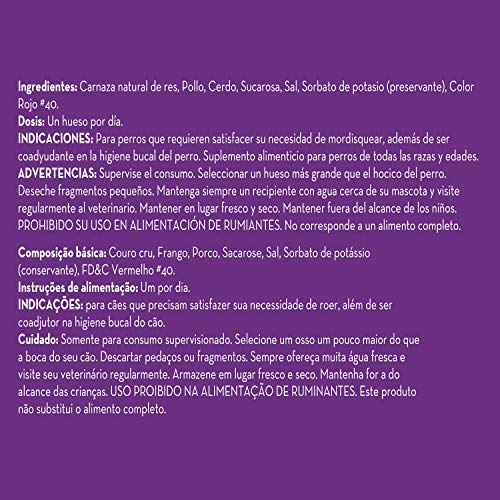 **Ingredientes:** Carnaza natural de res, Pollo, Cerdo, Sucarosa, Sal, Sorbato de potasio (preservante), Color Rojo #40.
**Dosis:** Un hueso por día.
**INDICACIONES:** Para perros que requieren satisfacer su necesidad de mordisquear, además de ser coadyudante en la higiene bucal del perro. Suplemento alimenticio para perros de todas las razas y edades.
**ADVERTENCIAS:** Supervise el consumo. Seleccionar un hueso más grande que el hocico del perro. Deseche fragmentos pequeños. Mantenga siempre un recipiente con agua cerca de su mascota y visite regularmente al veterinario. Mantener en lugar fresco y seco. Mantener fuera del alcance de los niños. PROHIBIDO SU USO EN ALIMENTACIÓN DE RUMIANTES. No corresponde a un alimento completo.

**Composição básica:** Couro cru, Frango, Porco, Sacarose, Sal, Sorbato de potássio (conservante), FD&C Vermelho #40.
**Instruções de alimentação:** Um por dia.
**INDICAÇÕES:** para cães que precisam satisfazer sua necessidade de roer, além de ser coadjutor na higiene bucal do cão.
**Cuidado:** Somente para consumo supervisionado. Selecione um osso um pouco maior do que a boca do seu cão. Descartar pedaços ou fragmentos. Sempre ofereça muita água fresca e visite seu veterinário regularmente. Armazene em lugar fresco e seco. Mantenha for a do alcance das crianças. USO PROIBIDO NA ALIMENTAÇÃO DE RUMINANTES. Este produto não substitui o alimento completo.